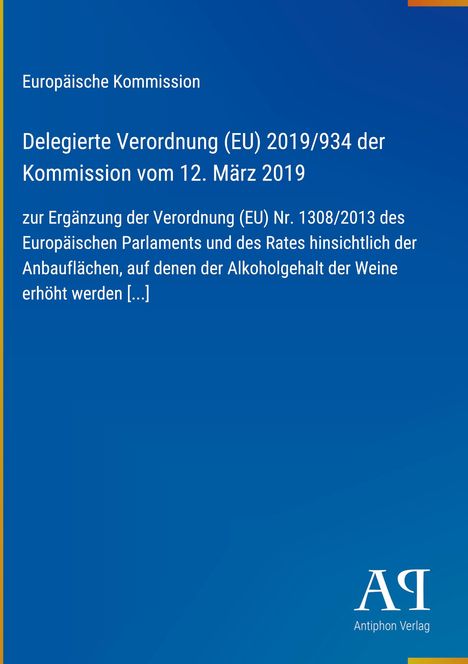 Europäische Kommission

Delegierte Verordnung (EU) 2019/934 der Kommission vom 12. März 2019

zur Ergänzung der Verordnung (EU) Nr. 1308/2013 des Europäischen Parlaments und des Rates hinsichtlich der Anbauflächen, auf denen der Alkoholgehalt der Weine erhöht werden [...]

AP

Antiphon Verlag